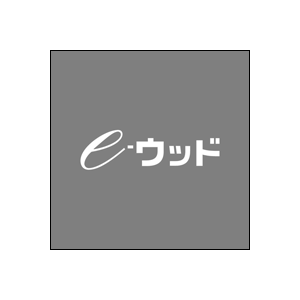 e-ウッド